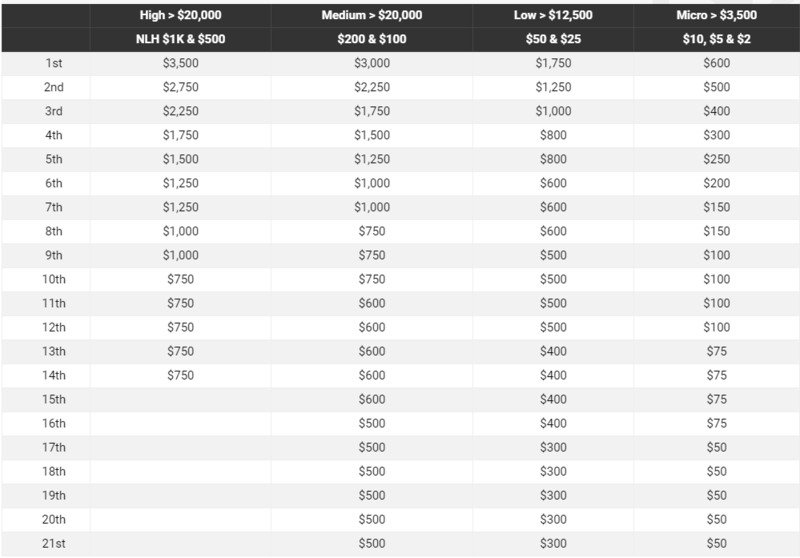 | | High > \$20,000 | Medium > \$20,000 | Low > \$12,500 | Micro > \$3,500 |
|---|---|---|---|---|
| | NLH \$1K & \$500 | \$200 & \$100 | \$50 & \$25 | \$10, \$5 & \$2 |
| 1st | \$3,500 | \$3,000 | \$1,750 | \$600 |
| 2nd | \$2,750 | \$2,250 | \$1,250 | \$500 |
| 3rd | \$2,250 | \$1,750 | \$1,000 | \$400 |
| 4th | \$1,750 | \$1,500 | \$800 | \$300 |
| 5th | \$1,500 | \$1,250 | \$800 | \$250 |
| 6th | \$1,250 | \$1,000 | \$600 | \$200 |
| 7th | \$1,250 | \$1,000 | \$600 | \$150 |
| 8th | \$1,000 | \$750 | \$600 | \$150 |
| 9th | \$1,000 | \$750 | \$500 | \$100 |
| 10th | \$750 | \$750 | \$500 | \$100 |
| 11th | \$750 | \$600 | \$500 | \$100 |
| 12th | \$750 | \$600 | \$500 | \$100 |
| 13th | \$750 | \$600 | \$400 | \$75 |
| 14th | \$750 | \$600 | \$400 | \$75 |
| 15th | | \$600 | \$400 | \$75 |
| 16th | | \$500 | \$400 | \$75 |
| 17th | | \$500 | \$300 | \$50 |
| 18th | | \$500 | \$300 | \$50 |
| 19th | | \$500 | \$300 | \$50 |
| 20th | | \$500 | \$300 | \$50 |
| 21st | | \$500 | \$300 | \$50 |